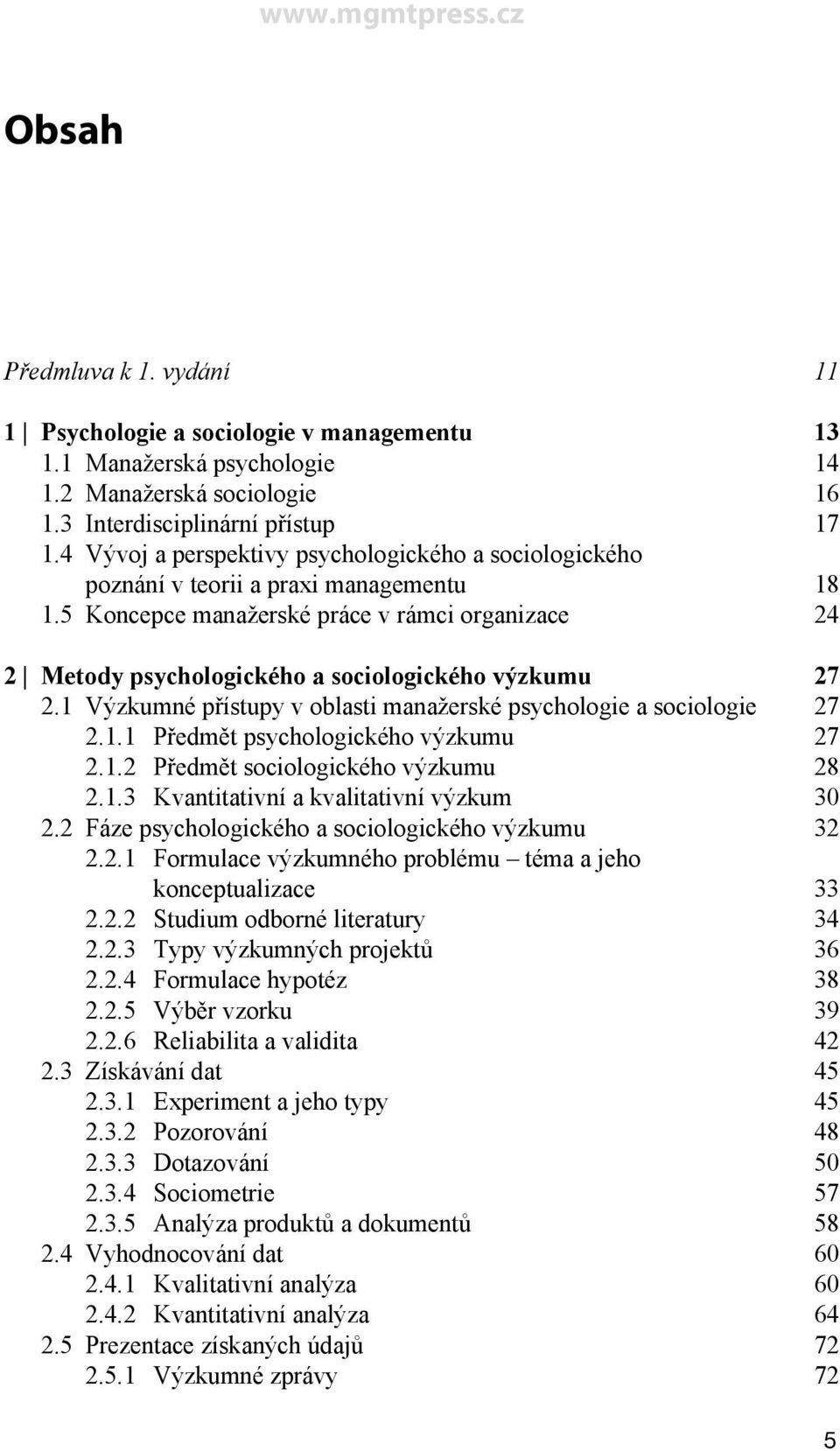 www.mgmtpress.cz

Obsah

Předmluva k 1. vydání 11

1 | Psychologie a sociologie v managementu 13
1.1 Manažerská psychologie 14
1.2 Manažerská sociologie 16
1.3 Interdisciplinární přístup 17
1.4 Vývoj a perspektivy psychologického a sociologického poznání v teorii a praxi managementu 18
1.5 Koncepce manažerské práce v rámci organizace 24

2 | Metody psychologického a sociologického výzkumu 27
2.1 Výzkumné přístupy v oblasti manažerské psychologie a sociologie 27
2.1.1 Předmět psychologického výzkumu 27
2.1.2 Předmět sociologického výzkumu 28
2.1.3 Kvantitativní a kvalitativní výzkum 30
2.2 Fáze psychologického a sociologického výzkumu 32
2.2.1 Formulace výzkumného problému – téma a jeho konceptualizace 33
2.2.2 Studium odborné literatury 34
2.2.3 Typy výzkumných projektů 36
2.2.4 Formulace hypotéz 38
2.2.5 Výběr vzorku 39
2.2.6 Reliabilita a validita 42
2.3 Získávání dat 45
2.3.1 Experiment a jeho typy 45
2.3.2 Pozorování 48
2.3.3 Dotazování 50
2.3.4 Sociometrie 57
2.3.5 Analýza produktů a dokumentů 58
2.4 Vyhodnocování dat 60
2.4.1 Kvalitativní analýza 60
2.4.2 Kvantitativní analýza 64
2.5 Prezentace získaných údajů 72
2.5.1 Výzkumné zprávy 72

5